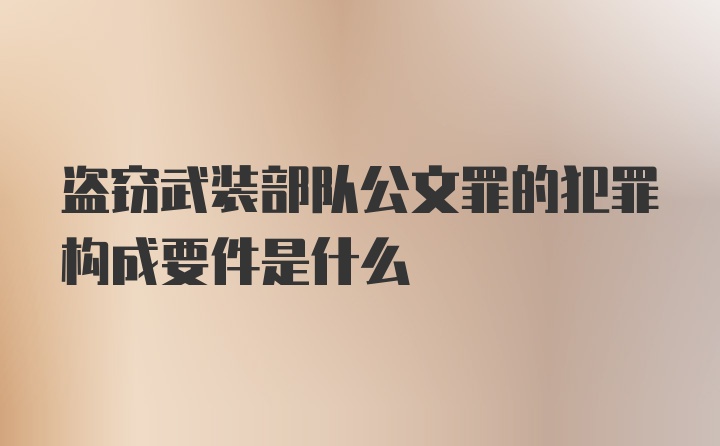 盗窃武装部队公文罪的犯罪构成要件是什么